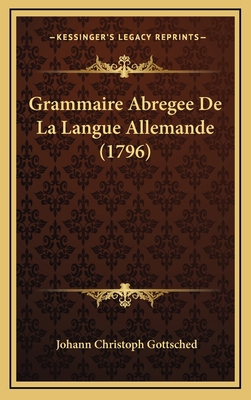 —KESSINGER'S LEGACY REPRINTS—

Grammaire Abregee De La Langue Allemande (1796)

Johann Christoph Gottsched